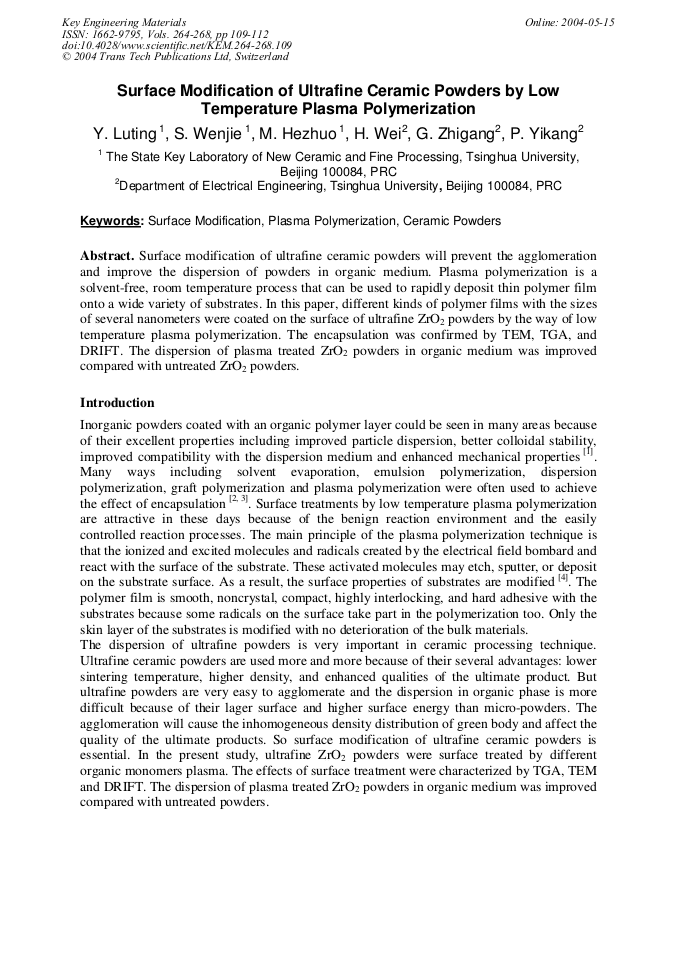 Key Engineering Materials
ISSN: 1662-9795, Vols. 264-268, pp 109-112
doi:10.4028/www.scientific.net/KEM.264-268.109
© 2004 Trans Tech Publications Ltd, Switzerland

Online: 2004-05-15

Surface Modification of Ultrafine Ceramic Powders by Low Temperature Plasma Polymerization

Y. Luting $^1$, S. Wenjie $^1$, M. Hezhuo $^1$, H. Wei$^2$, G. Zhigang$^2$, P. Yikang$^2$

$^1$ The State Key Laboratory of New Ceramic and Fine Processing, Tsinghua University, Beijing 100084, PRC

$^2$Department of Electrical Engineering, Tsinghua University, Beijing 100084, PRC

Keywords: Surface Modification, Plasma Polymerization, Ceramic Powders

Abstract. Surface modification of ultrafine ceramic powders will prevent the agglomeration and improve the dispersion of powders in organic medium. Plasma polymerization is a solvent-free, room temperature process that can be used to rapidly deposit thin polymer film onto a wide variety of substrates. In this paper, different kinds of polymer films with the sizes of several nanometers were coated on the surface of ultrafine $ZrO_2$ powders by the way of low temperature plasma polymerization. The encapsulation was confirmed by TEM, TGA, and DRIFT. The dispersion of plasma treated $ZrO_2$ powders in organic medium was improved compared with untreated $ZrO_2$ powders.

Introduction

Inorganic powders coated with an organic polymer layer could be seen in many areas because of their excellent properties including improved particle dispersion, better colloidal stability, improved compatibility with the dispersion medium and enhanced mechanical properties $^{[1]}$. Many ways including solvent evaporation, emulsion polymerization, dispersion polymerization, graft polymerization and plasma polymerization were often used to achieve the effect of encapsulation $^{[2, 3]}$. Surface treatments by low temperature plasma polymerization are attractive in these days because of the benign reaction environment and the easily controlled reaction processes. The main principle of the plasma polymerization technique is that the ionized and excited molecules and radicals created by the electrical field bombard and react with the surface of the substrate. These activated molecules may etch, sputter, or deposit on the substrate surface. As a result, the surface properties of substrates are modified $^{[4]}$. The polymer film is smooth, noncrystal, compact, highly interlocking, and hard adhesive with the substrates because some radicals on the surface take part in the polymerization too. Only the skin layer of the substrates is modified with no deterioration of the bulk materials.
The dispersion of ultrafine powders is very important in ceramic processing technique. Ultrafine ceramic powders are used more and more because of their several advantages: lower sintering temperature, higher density, and enhanced qualities of the ultimate product. But ultrafine powders are very easy to agglomerate and the dispersion in organic phase is more difficult because of their lager surface and higher surface energy than micro-powders. The agglomeration will cause the inhomogeneous density distribution of green body and affect the quality of the ultimate products. So surface modification of ultrafine ceramic powders is essential. In the present study, ultrafine $ZrO_2$ powders were surface treated by different organic monomers plasma. The effects of surface treatment were characterized by TGA, TEM and DRIFT. The dispersion of plasma treated $ZrO_2$ powders in organic medium was improved compared with untreated powders.